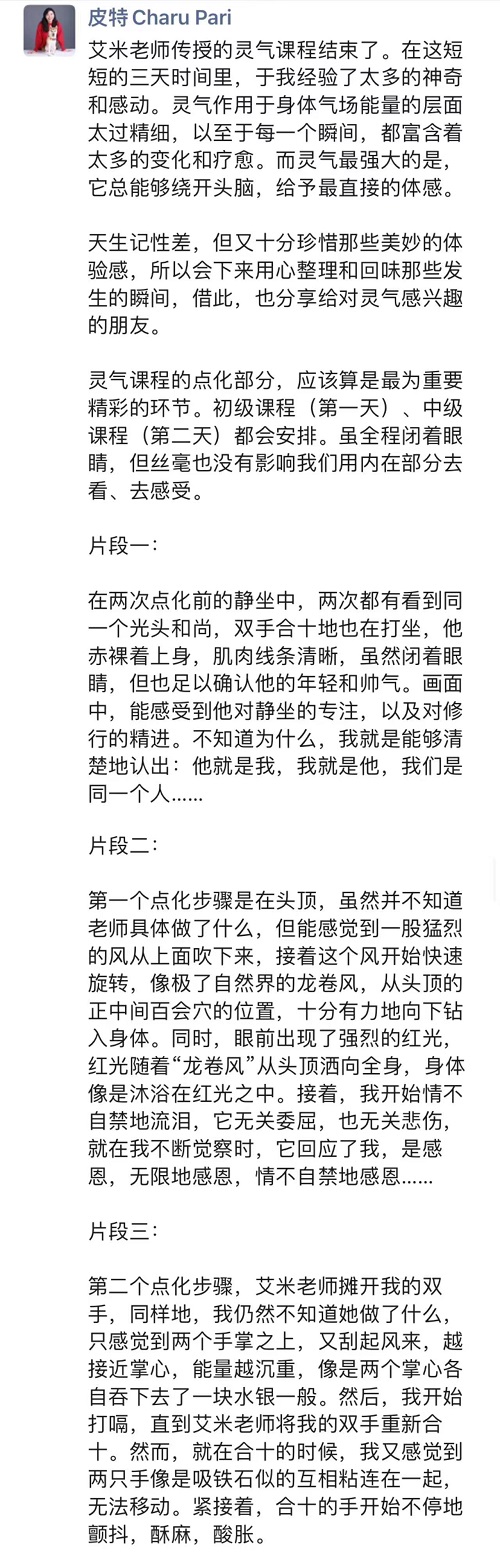 皮特 Charu Pari

艾米老师传授的灵气课程结束了。在这短短的三天时间里，于我经验了太多的神奇和感动。灵气作用于身体气场能量的层面太过精细，以至于每一个瞬间，都富含着太多的变化和疗愈。而灵气最强大的是，它总能够绕开头脑，给予最直接的体感。

天生记性差，但又十分珍惜那些美妙的体验感，所以会下来用心整理和回味那些发生的瞬间，借此，也分享给对灵气感兴趣的朋友。

灵气课程的点化部分，应该算是最为重要精彩的环节。初级课程（第一天）、中级课程（第二天）都会安排。虽全程闭着眼睛，但丝毫也没有影响我们用内在部分去看、去感受。

片段一：

在两次点化前的静坐中，两次都有看到同一个光头和尚，双手合十地也在打坐，他赤裸着上身，肌肉线条清晰，虽然闭着眼睛，但也足以确认他的年轻和帅气。画面中，能感受到他对静坐的专注，以及对修行的精进。不知道为什么，我就是能够清楚地认出：他就是我，我就是他，我们是同一个人……

片段二：

第一个点化步骤是在头顶，虽然并不知道老师具体做了什么，但能感觉到一股猛烈的风从上面吹下来，接着这个风开始快速旋转，像极了自然界的龙卷风，从头顶的正中间百会穴的位置，十分有力地向下钻入身体。同时，眼前出现了强烈的红光，红光随着“龙卷风”从头顶洒向全身，身体像是沐浴在红光之中。接着，我开始情不自禁地流泪，它无关委屈，也无关悲伤，就在我不断觉察时，它回应了我，是感恩，无限地感恩，情不自禁地感恩……

片段三：

第二个点化步骤，艾米老师摊开我的双手，同样地，我仍然不知道她做了什么，只感觉到两个手掌之上，又刮起风来，越接近掌心，能量越沉重，像是两个掌心各自吞下去了一块水银一般。然后，我开始打嗝，直到艾米老师将我的双手重新合十。然而，就在合十的时候，我又感觉到两只手像是吸铁石似的互相粘连在一起，无法移动。紧接着，合十的手开始不停地颤抖，酥麻，酸胀。